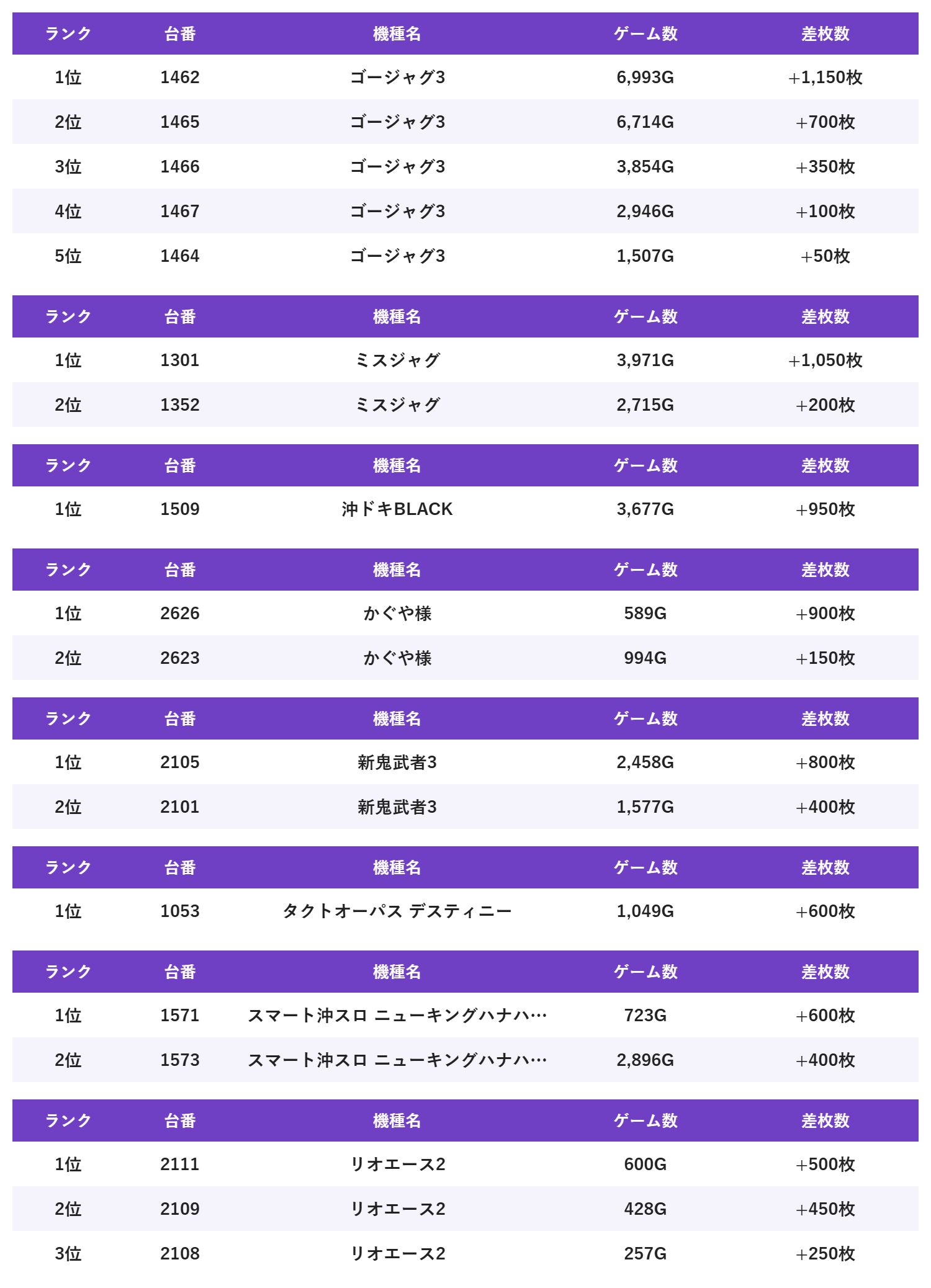 | ランク | 台番 | 機種名 | ゲーム数 | 差枚数 |
|---|---|---|---|---|
| 1位 | 1462 | ゴージャグ3 | 6,993G | +1,150枚 |
| 2位 | 1465 | ゴージャグ3 | 6,714G | +700枚 |
| 3位 | 1466 | ゴージャグ3 | 3,854G | +350枚 |
| 4位 | 1467 | ゴージャグ3 | 2,946G | +100枚 |
| 5位 | 1464 | ゴージャグ3 | 1,507G | +50枚 |

| ランク | 台番 | 機種名 | ゲーム数 | 差枚数 |
|---|---|---|---|---|
| 1位 | 1301 | ミスジャグ | 3,971G | +1,050枚 |
| 2位 | 1352 | ミスジャグ | 2,715G | +200枚 |

| ランク | 台番 | 機種名 | ゲーム数 | 差枚数 |
|---|---|---|---|---|
| 1位 | 1509 | 沖ドキBLACK | 3,677G | +950枚 |

| ランク | 台番 | 機種名 | ゲーム数 | 差枚数 |
|---|---|---|---|---|
| 1位 | 2626 | かぐや様 | 589G | +900枚 |
| 2位 | 2623 | かぐや様 | 994G | +150枚 |

| ランク | 台番 | 機種名 | ゲーム数 | 差枚数 |
|---|---|---|---|---|
| 1位 | 2105 | 新鬼武者3 | 2,458G | +800枚 |
| 2位 | 2101 | 新鬼武者3 | 1,577G | +400枚 |

| ランク | 台番 | 機種名 | ゲーム数 | 差枚数 |
|---|---|---|---|---|
| 1位 | 1053 | タクトオーパス デスティニー | 1,049G | +600枚 |

| ランク | 台番 | 機種名 | ゲーム数 | 差枚数 |
|---|---|---|---|---|
| 1位 | 1571 | スマート沖スロ ニューキングハナハ… | 723G | +600枚 |
| 2位 | 1573 | スマート沖スロ ニューキングハナハ… | 2,896G | +400枚 |

| ランク | 台番 | 機種名 | ゲーム数 | 差枚数 |
|---|---|---|---|---|
| 1位 | 2111 | リオエース2 | 600G | +500枚 |
| 2位 | 2109 | リオエース2 | 428G | +450枚 |
| 3位 | 2108 | リオエース2 | 257G | +250枚 |